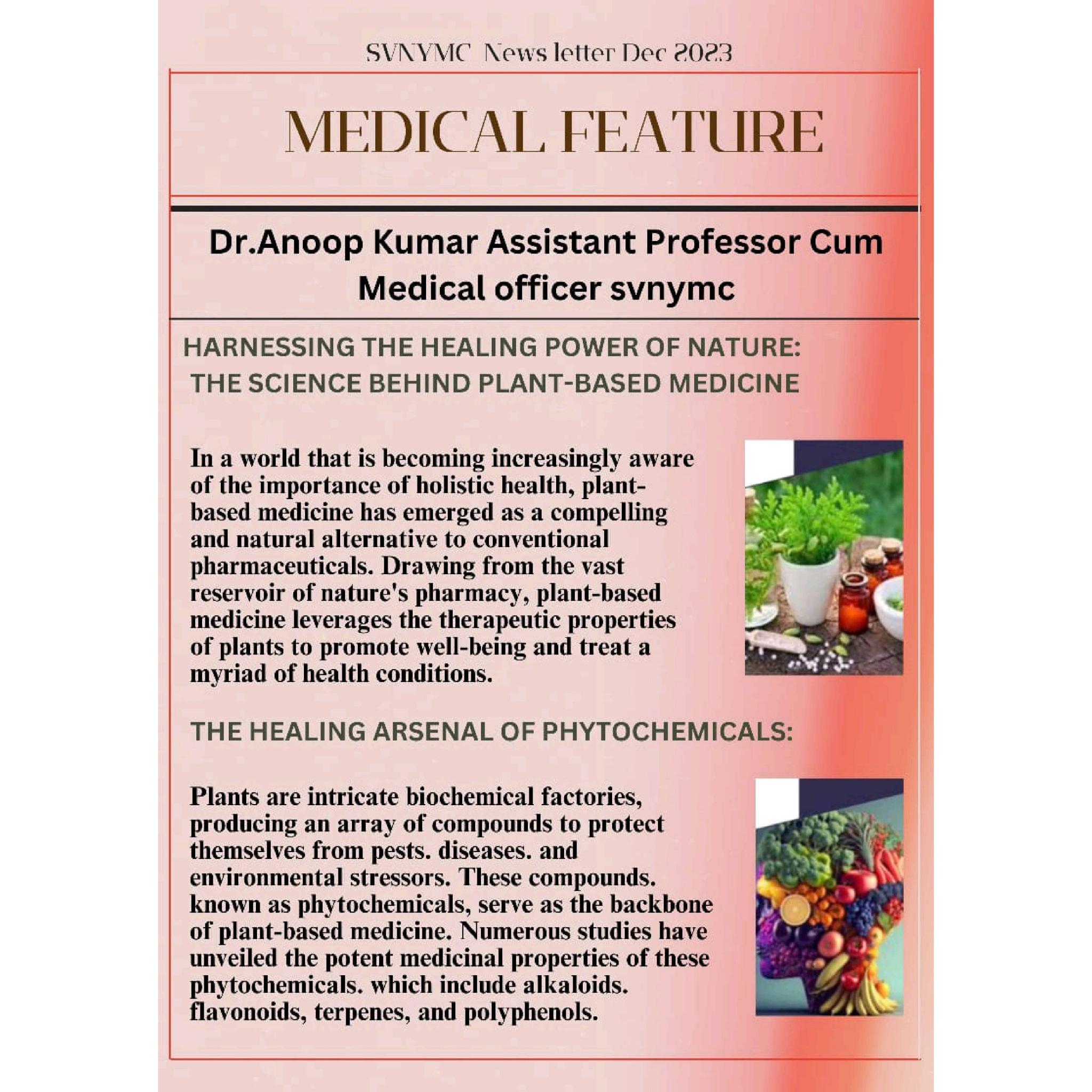 SVNYMC News letter Dec 2023

MEDICAL FEATURE

Dr.Anoop Kumar Assistant Professor Cum Medical officer svnymc

HARNESSING THE HEALING POWER OF NATURE: THE SCIENCE BEHIND PLANT-BASED MEDICINE

In a world that is becoming increasingly aware of the importance of holistic health, plant-based medicine has emerged as a compelling and natural alternative to conventional pharmaceuticals. Drawing from the vast reservoir of nature's pharmacy, plant-based medicine leverages the therapeutic properties of plants to promote well-being and treat a myriad of health conditions.

THE HEALING ARSENAL OF PHYTOCHEMICALS:

Plants are intricate biochemical factories, producing an array of compounds to protect themselves from pests. diseases. and environmental stressors. These compounds. known as phytochemicals, serve as the backbone of plant-based medicine. Numerous studies have unveiled the potent medicinal properties of these phytochemicals. which include alkaloids. flavonoids, terpenes, and polyphenols.